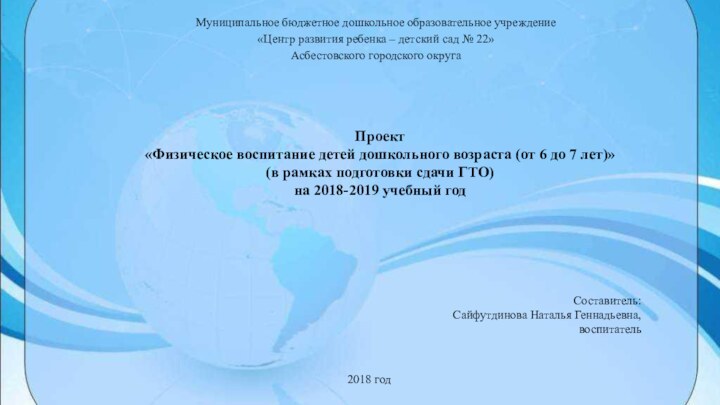 Муниципальное бюджетное дошкольное образовательное учреждение
«Центр развития ребенка – детский сад № 22»
Асбестовского городского округа

Проект
«Физическое воспитание детей дошкольного возраста (от 6 до 7 лет)»
(в рамках подготовки сдачи ГТО)
на 2018-2019 учебный год

Составитель:
Сайфутдинова Наталья Геннадьевна,
воспитатель

2018 год